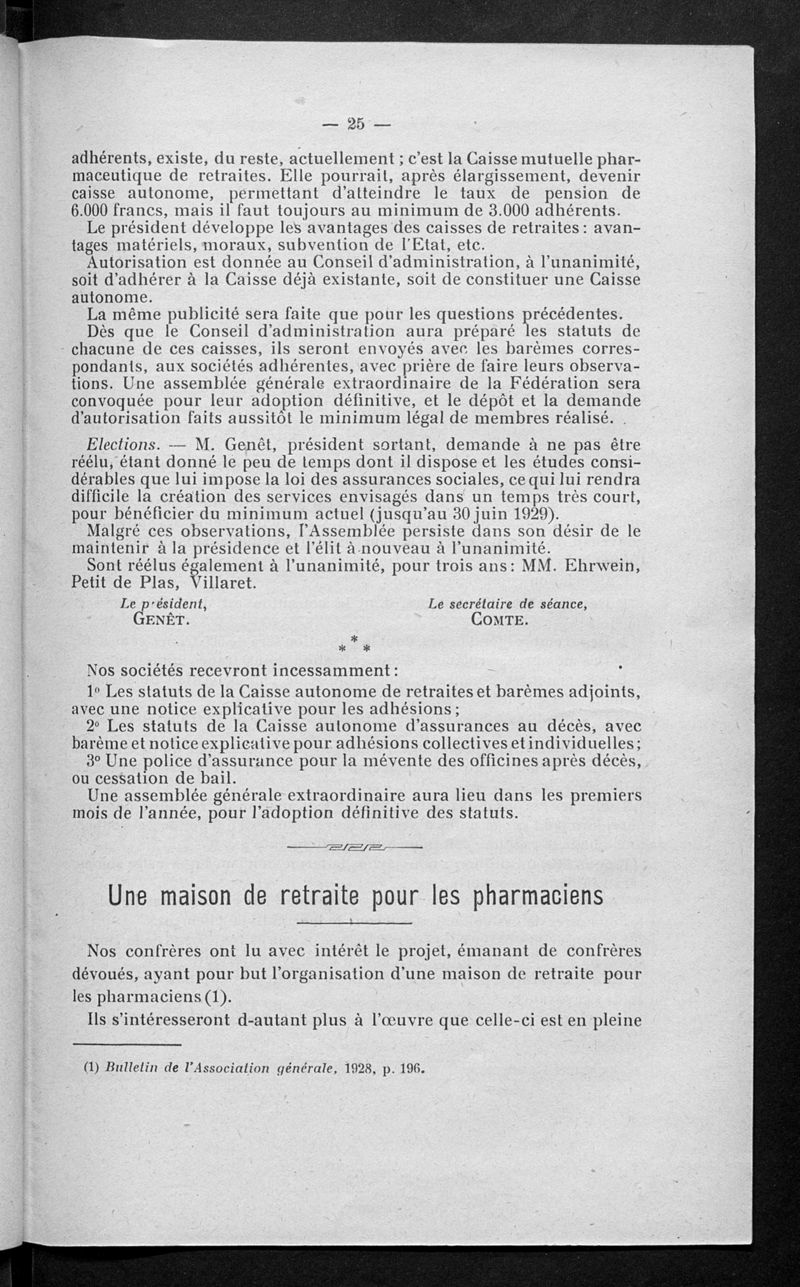 — 25 —

adhérents, existe, du reste, actuellement ; c'est la Caisse mutuelle pharmaceutique de retraites. Elle pourrait, après élargissement, devenir caisse autonome, permettant d'atteindre le taux de pension de 6.000 francs, mais il faut toujours au minimum de 3.000 adhérents.

Le président développe les avantages des caisses de retraites : avantages matériels, moraux, subvention de l'Etat, etc.

Autorisation est donnée au Conseil d'administration, à l'unanimité, soit d'adhérer à la Caisse déjà existante, soit de constituer une Caisse autonome.

La même publicité sera faite que pour les questions précédentes.

Dès que le Conseil d'administration aura préparé les statuts de chacune de ces caisses, ils seront envoyés avec les barèmes correspondants, aux sociétés adhérentes, avec prière de faire leurs observations. Une assemblée générale extraordinaire de la Fédération sera convoquée pour leur adoption définitive, et le dépôt et la demande d'autorisation faits aussitôt le minimum légal de membres réalisé.

Elections. — M. Genêt, président sortant, demande à ne pas être réélu, étant donné le peu de temps dont il dispose et les études considérables que lui impose la loi des assurances sociales, ce qui lui rendra difficile la création des services envisagés dans un temps très court, pour bénéficier du minimum actuel (jusqu'au 30 juin 1929).

Malgré ces observations, l'Assemblée persiste dans son désir de le maintenir à la présidence et l'élit à nouveau à l'unanimité.

Sont réélus également à l'unanimité, pour trois ans : MM. Ehrwein, Petit de Plas, Villaret.

Le président,
GENÊT.

Le secrétaire de séance,
COMTE.

* * *

Nos sociétés recevront incessamment :

1° Les statuts de la Caisse autonome de retraites et barèmes adjoints, avec une notice explicative pour les adhésions ;

2° Les statuts de la Caisse autonome d'assurances au décès, avec barème et notice explicative pour adhésions collectives et individuelles ;

3° Une police d'assurance pour la mévente des officines après décès, ou cessation de bail.

Une assemblée générale extraordinaire aura lieu dans les premiers mois de l'année, pour l'adoption définitive des statuts.

Une maison de retraite pour les pharmaciens

Nos confrères ont lu avec intérêt le projet, émanant de confrères dévoués, ayant pour but l'organisation d'une maison de retraite pour les pharmaciens (1).

Ils s'intéresseront d-autant plus à l'œuvre que celle-ci est en pleine

(1) Bulletin de l'Association générale, 1928, p. 196.